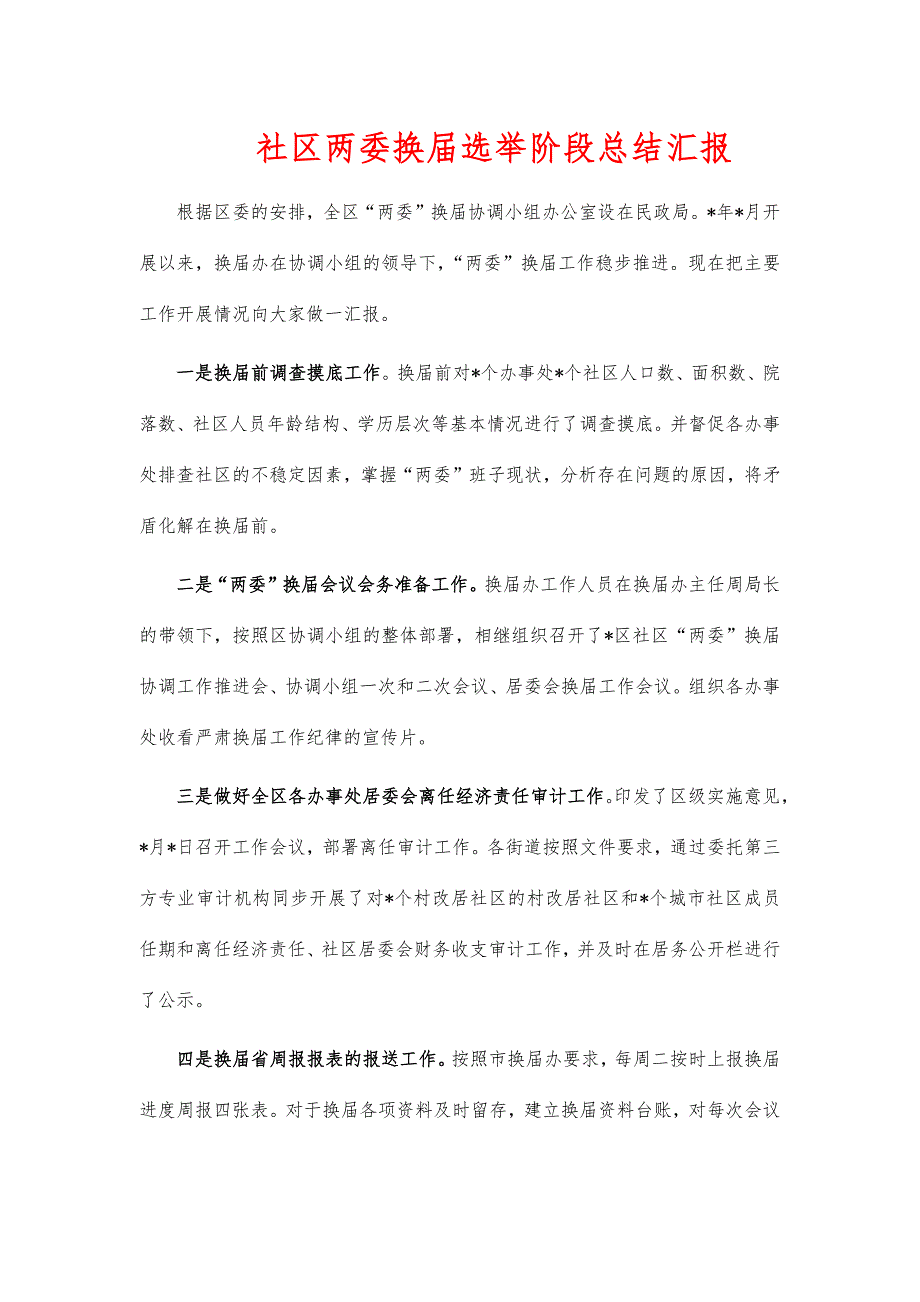 社区两委换届选举阶段总结汇报

根据区委的安排，全区“两委”换届协调小组办公室设在民政局。*年*月开展以来，换届办在协调小组的领导下，“两委”换届工作稳步推进。现在把主要工作开展情况向大家做一汇报。

一是换届前调查摸底工作。换届前对*个办事处*个社区人口数、面积数、院落数、社区人员年龄结构、学历层次等基本情况进行了调查摸底。并督促各办事处排查社区的不稳定因素，掌握“两委”班子现状，分析存在问题的原因，将矛盾化解在换届前。

二是“两委”换届会议会务准备工作。换届办工作人员在换届办主任周局长的带领下，按照区协调小组的整体部署，相继组织召开了*区社区“两委”换届协调工作推进会、协调小组一次和二次会议、居委会换届工作会议。组织各办事处收看严肃换届工作纪律的宣传片。

三是做好全区各办事处居委会离任经济责任审计工作。印发了区级实施意见，*月*日召开工作会议，部署离任审计工作。各街道按照文件要求，通过委托第三方专业审计机构同步开展了对*个村改居社区的村改居社区和*个城市社区成员任期和离任经济责任、社区居委会财务收支审计工作，并及时在居务公开栏进行了公示。

四是换届省周报报表的报送工作。按照市换届办要求，每周二按时上报换届进度周报四张表。对于换届各项资料及时留存，建立换届资料台账，对每次会议